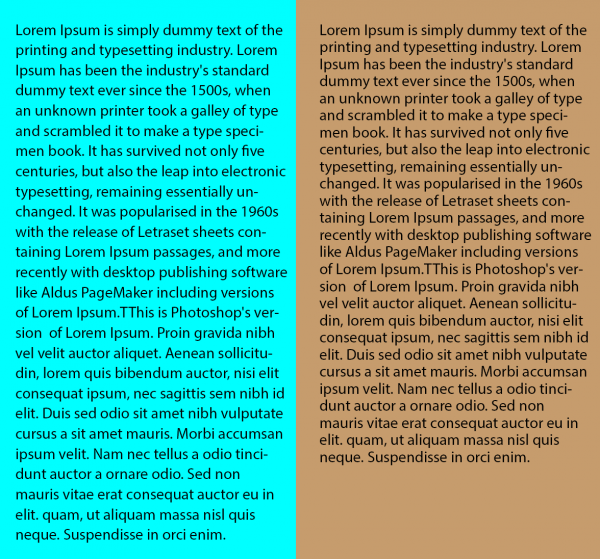 Lorem Ipsum is simply dummy text of the printing and typesetting industry. Lorem Ipsum has been the industry's standard dummy text ever since the 1500s, when an unknown printer took a galley of type and scrambled it to make a type specimen book. It has survived not only five centuries, but also the leap into electronic typesetting, remaining essentially unchanged. It was popularised in the 1960s with the release of Letraset sheets containing Lorem Ipsum passages, and more recently with desktop publishing software like Aldus PageMaker including versions of Lorem Ipsum.TThis is Photoshop's version  of Lorem Ipsum. Proin gravida nibh vel velit auctor aliquet. Aenean sollicitudin, lorem quis bibendum auctor, nisi elit consequat ipsum, nec sagittis sem nibh id elit. Duis sed odio sit amet nibh vulputate cursus a sit amet mauris. Morbi accumsan ipsum velit. Nam nec tellus a odio tincidunt auctor a ornare odio. Sed non mauris vitae erat consequat auctor eu in elit. quam, ut aliquam massa nisl quis neque. Suspendisse in orci enim.

Lorem Ipsum is simply dummy text of the printing and typesetting industry. Lorem Ipsum has been the industry's standard dummy text ever since the 1500s, when an unknown printer took a galley of type and scrambled it to make a type specimen book. It has survived not only five centuries, but also the leap into electronic typesetting, remaining essentially unchanged. It was popularised in the 1960s with the release of Letraset sheets containing Lorem Ipsum passages, and more recently with desktop publishing software like Aldus PageMaker including versions of Lorem Ipsum.TThis is Photoshop's version  of Lorem Ipsum. Proin gravida nibh vel velit auctor aliquet. Aenean sollicitudin, lorem quis bibendum auctor, nisi elit consequat ipsum, nec sagittis sem nibh id elit. Duis sed odio sit amet nibh vulputate cursus a sit amet mauris. Morbi accumsan ipsum velit. Nam nec tellus a odio tincidunt auctor a ornare odio. Sed non mauris vitae erat consequat auctor eu in elit. quam, ut aliquam massa nisl quis neque. Suspendisse in orci enim.